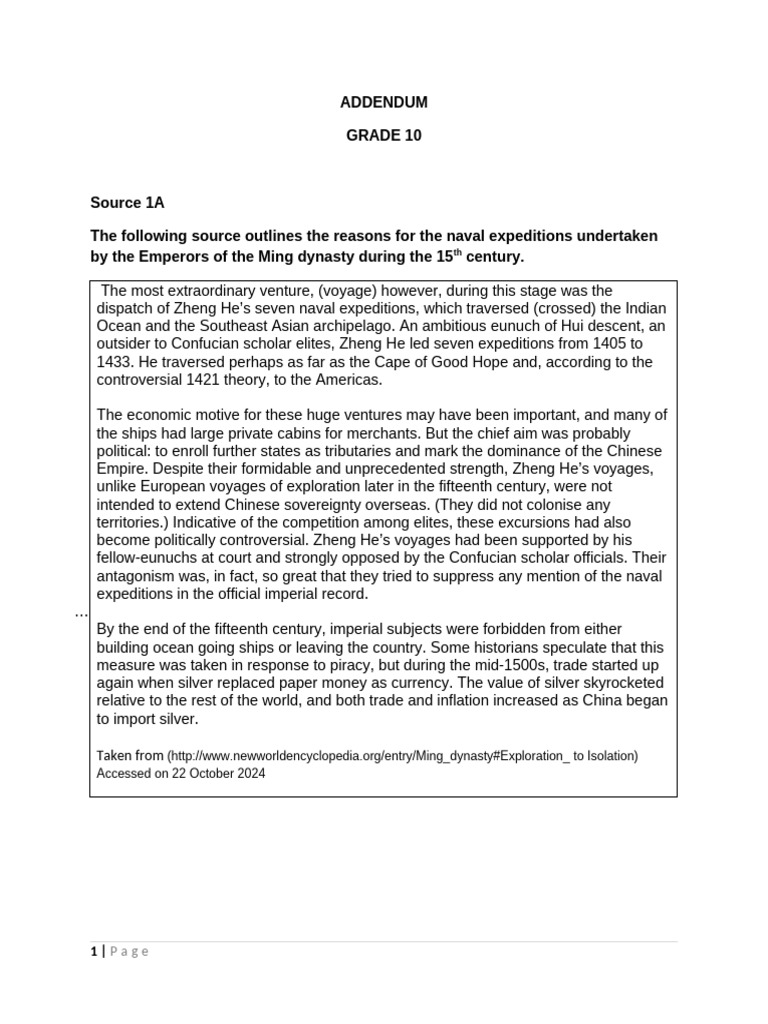 ADDENDUM

GRADE 10

Source 1A

The following source outlines the reasons for the naval expeditions undertaken by the Emperors of the Ming dynasty during the 15$^{th}$ century.

The most extraordinary venture, (voyage) however, during this stage was the dispatch of Zheng He's seven naval expeditions, which traversed (crossed) the Indian Ocean and the Southeast Asian archipelago. An ambitious eunuch of Hui descent, an outsider to Confucian scholar elites, Zheng He led seven expeditions from 1405 to 1433. He traversed perhaps as far as the Cape of Good Hope and, according to the controversial 1421 theory, to the Americas.

The economic motive for these huge ventures may have been important, and many of the ships had large private cabins for merchants. But the chief aim was probably political: to enroll further states as tributaries and mark the dominance of the Chinese Empire. Despite their formidable and unprecedented strength, Zheng He's voyages, unlike European voyages of exploration later in the fifteenth century, were not intended to extend Chinese sovereignty overseas. (They did not colonise any territories.) Indicative of the competition among elites, these excursions had also become politically controversial. Zheng He's voyages had been supported by his fellow-eunuchs at court and strongly opposed by the Confucian scholar officials. Their antagonism was, in fact, so great that they tried to suppress any mention of the naval expeditions in the official imperial record.

…

By the end of the fifteenth century, imperial subjects were forbidden from either building ocean going ships or leaving the country. Some historians speculate that this measure was taken in response to piracy, but during the mid-1500s, trade started up again when silver replaced paper money as currency. The value of silver skyrocketed relative to the rest of the world, and both trade and inflation increased as China began to import silver.

Taken from (http://www.newworldencyclopedia.org/entry/Ming_dynasty#Exploration_ to Isolation) Accessed on 22 October 2024

1 | Page